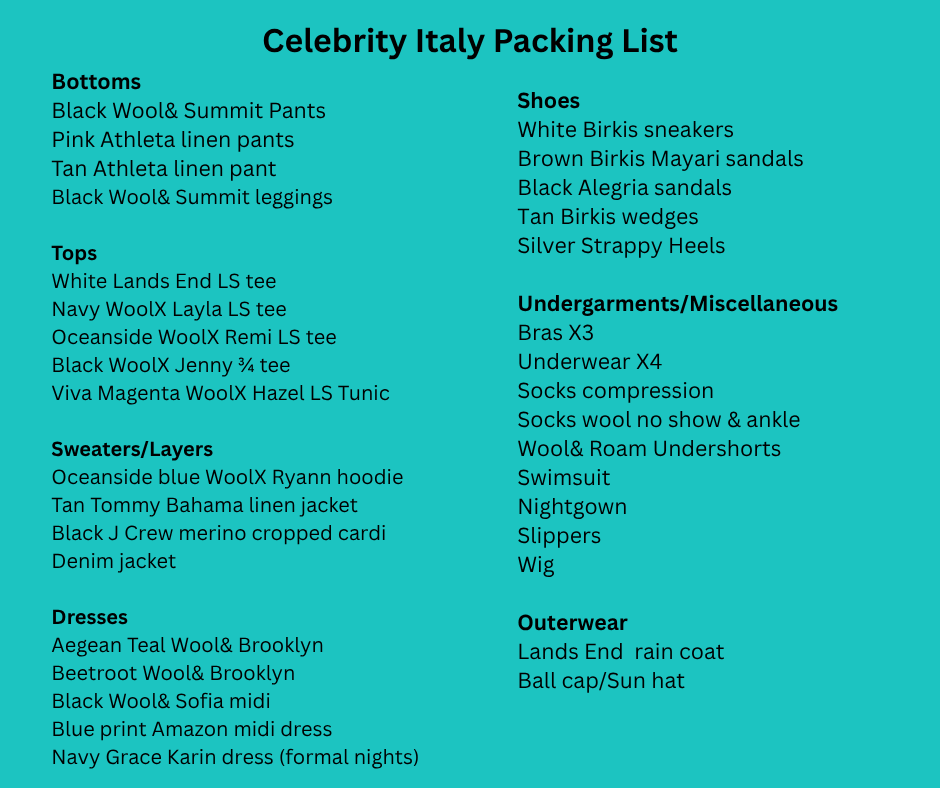 Celebrity Italy Packing List

Bottoms
Black Wool& Summit Pants
Pink Athleta linen pants
Tan Athleta linen pant
Black Wool& Summit leggings

Tops
White Lands End LS tee
Navy WoolX Layla LS tee
Oceanside WoolX Remi LS tee
Black WoolX Jenny ¾ tee
Viva Magenta WoolX Hazel LS Tunic

Sweaters/Layers
Oceanside blue WoolX Ryann hoodie
Tan Tommy Bahama linen jacket
Black J Crew merino cropped cardi
Denim jacket

Dresses
Aegean Teal Wool& Brooklyn
Beetroot Wool& Brooklyn
Black Wool& Sofia midi
Blue print Amazon midi dress
Navy Grace Karin dress (formal nights)

Shoes
White Birkis sneakers
Brown Birkis Mayari sandals
Black Alegria sandals
Tan Birkis wedges
Silver Strappy Heels

Undergarments/Miscellaneous
Bras X3
Underwear X4
Socks compression
Socks wool no show & ankle
Wool& Roam Undershorts
Swimsuit
Nightgown
Slippers
Wig

Outerwear
Lands End rain coat
Ball cap/Sun hat